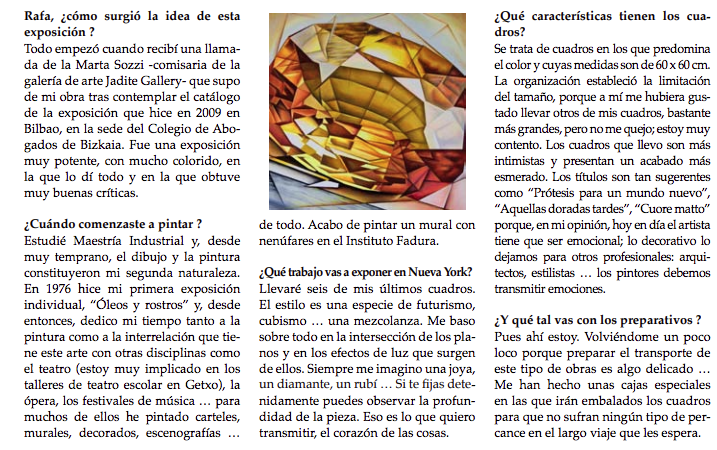 **Rafa, ¿cómo surgió la idea de esta exposición ?**
Todo empezó cuando recibí una llamada de la Marta Sozzi -comisaria de la galería de arte Jadite Gallery- que supo de mi obra tras contemplar el catálogo de la exposición que hice en 2009 en Bilbao, en la sede del Colegio de Abogados de Bizkaia. Fue una exposición muy potente, con mucho colorido, en la que lo dí todo y en la que obtuve muy buenas críticas.

**¿Cuándo comenzaste a pintar ?**
Estudié Maestría Industrial y, desde muy temprano, el dibujo y la pintura constituyeron mi segunda naturaleza. En 1976 hice mi primera exposición individual, "Óleos y rostros" y, desde entonces, dedico mi tiempo tanto a la pintura como a la interrelación que tiene este arte con otras disciplinas como el teatro (estoy muy implicado en los talleres de teatro escolar en Getxo), la ópera, los festivales de música … para muchos de ellos he pintado carteles, murales, decorados, escenografías … de todo. Acabo de pintar un mural con nenúfares en el Instituto Fadura.

**¿Qué trabajo vas a exponer en Nueva York?**
Llevaré seis de mis últimos cuadros. El estilo es una especie de futurismo, cubismo … una mezcolanza. Me baso sobre todo en la intersección de los planos y en los efectos de luz que surgen de ellos. Siempre me imagino una joya, un diamante, un rubí … Si te fijas detenidamente puedes observar la profundidad de la pieza. Eso es lo que quiero transmitir, el corazón de las cosas.

**¿Qué características tienen los cuadros?**
Se trata de cuadros en los que predomina el color y cuyas medidas son de 60 x 60 cm. La organización estableció la limitación del tamaño, porque a mí me hubiera gustado llevar otros de mis cuadros, bastante más grandes, pero no me quejo; estoy muy contento. Los cuadros que llevo son más intimistas y presentan un acabado más esmerado. Los títulos son tan sugerentes como "Prótesis para un mundo nuevo", "Aquellas doradas tardes", "Cuore matto" porque, en mi opinión, hoy en día el artista tiene que ser emocional; lo decorativo lo dejamos para otros profesionales: arquitectos, estilistas … los pintores debemos transmitir emociones.

**¿Y qué tal vas con los preparativos ?**
Pues ahí estoy. Volviéndome un poco loco porque preparar el transporte de este tipo de obras es algo delicado … Me han hecho unas cajas especiales en las que irán embalados los cuadros para que no sufran ningún tipo de percance en el largo viaje que les espera.